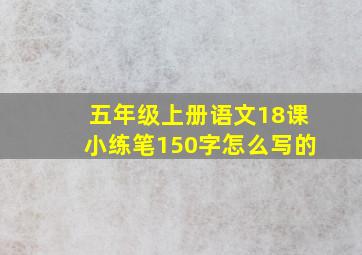 五年级上册语文18课小练笔150字怎么写的